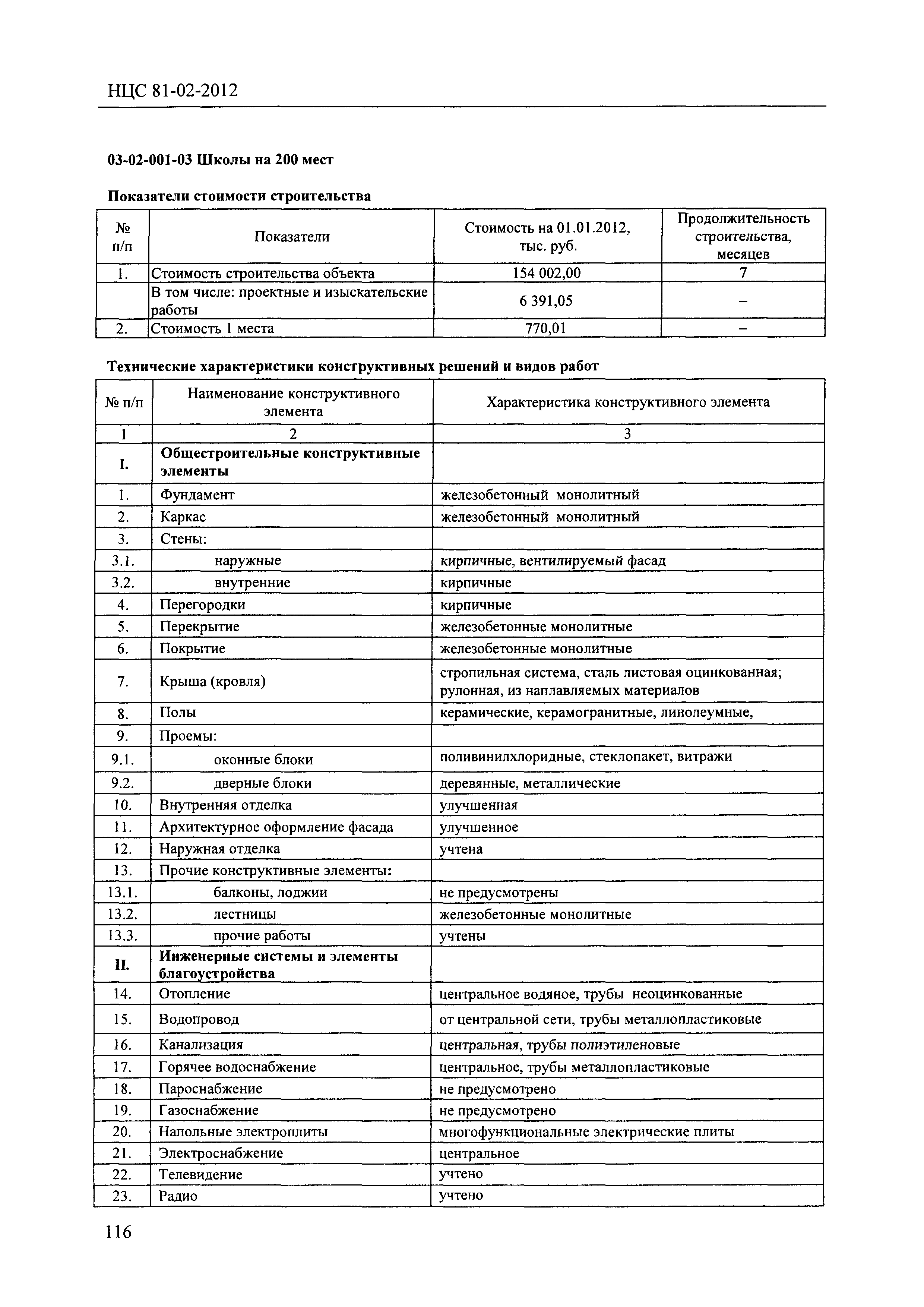 НЦС 81-02-2012

03-02-001-03 Школы на 200 мест

Показатели стоимости строительства

| № п/п | Показатели | Стоимость на 01.01.2012, тыс. руб. | Продолжительность строительства, месяцев |
|---|---|---|---|
| 1. | Стоимость строительства объекта | 154 002,00 | 7 |
| | В том числе: проектные и изыскательские работы | 6 391,05 | – |
| 2. | Стоимость 1 места | 770,01 | – |

Технические характеристики конструктивных решений и видов работ

| № п/п | Наименование конструктивного элемента | Характеристика конструктивного элемента |
|---|---|---|
| 1 | 2 | 3 |
| I. | Общестроительные конструктивные элементы | |
| 1. | Фундамент | железобетонный монолитный |
| 2. | Каркас | железобетонный монолитный |
| 3. | Стены: | |
| 3.1. | наружные | кирпичные, вентилируемый фасад |
| 3.2. | внутренние | кирпичные |
| 4. | Перегородки | кирпичные |
| 5. | Перекрытие | железобетонные монолитные |
| 6. | Покрытие | железобетонные монолитные |
| 7. | Крыша (кровля) | стропильная система, сталь листовая оцинкованная; рулонная, из наплавляемых материалов |
| 8. | Полы | керамические, керамогранитные, линолеумные, |
| 9. | Проемы: | |
| 9.1. | оконные блоки | поливинилхлоридные, стеклопакет, витражи |
| 9.2. | дверные блоки | деревянные, металлические |
| 10. | Внутренняя отделка | улучшенная |
| 11. | Архитектурное оформление фасада | улучшенное |
| 12. | Наружная отделка | учтена |
| 13. | Прочие конструктивные элементы: | |
| 13.1. | балконы, лоджии | не предусмотрены |
| 13.2. | лестницы | железобетонные монолитные |
| 13.3. | прочие работы | учтены |
| II. | Инженерные системы и элементы благоустройства | |
| 14. | Отопление | центральное водяное, трубы неоцинкованные |
| 15. | Водопровод | от центральной сети, трубы металлопластиковые |
| 16. | Канализация | центральная, трубы полиэтиленовые |
| 17. | Горячее водоснабжение | центральное, трубы металлопластиковые |
| 18. | Пароснабжение | не предусмотрено |
| 19. | Газоснабжение | не предусмотрено |
| 20. | Напольные электроплиты | многофункциональные электрические плиты |
| 21. | Электроснабжение | центральное |
| 22. | Телевидение | учтено |
| 23. | Радио | учтено |

116